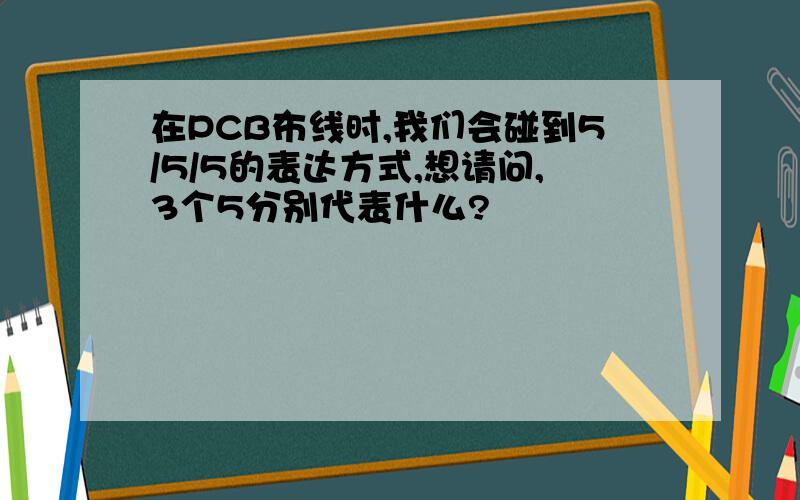 在PCB布线时,我们会碰到5/5/5的表达方式,想请问,3个5分别代表什么?